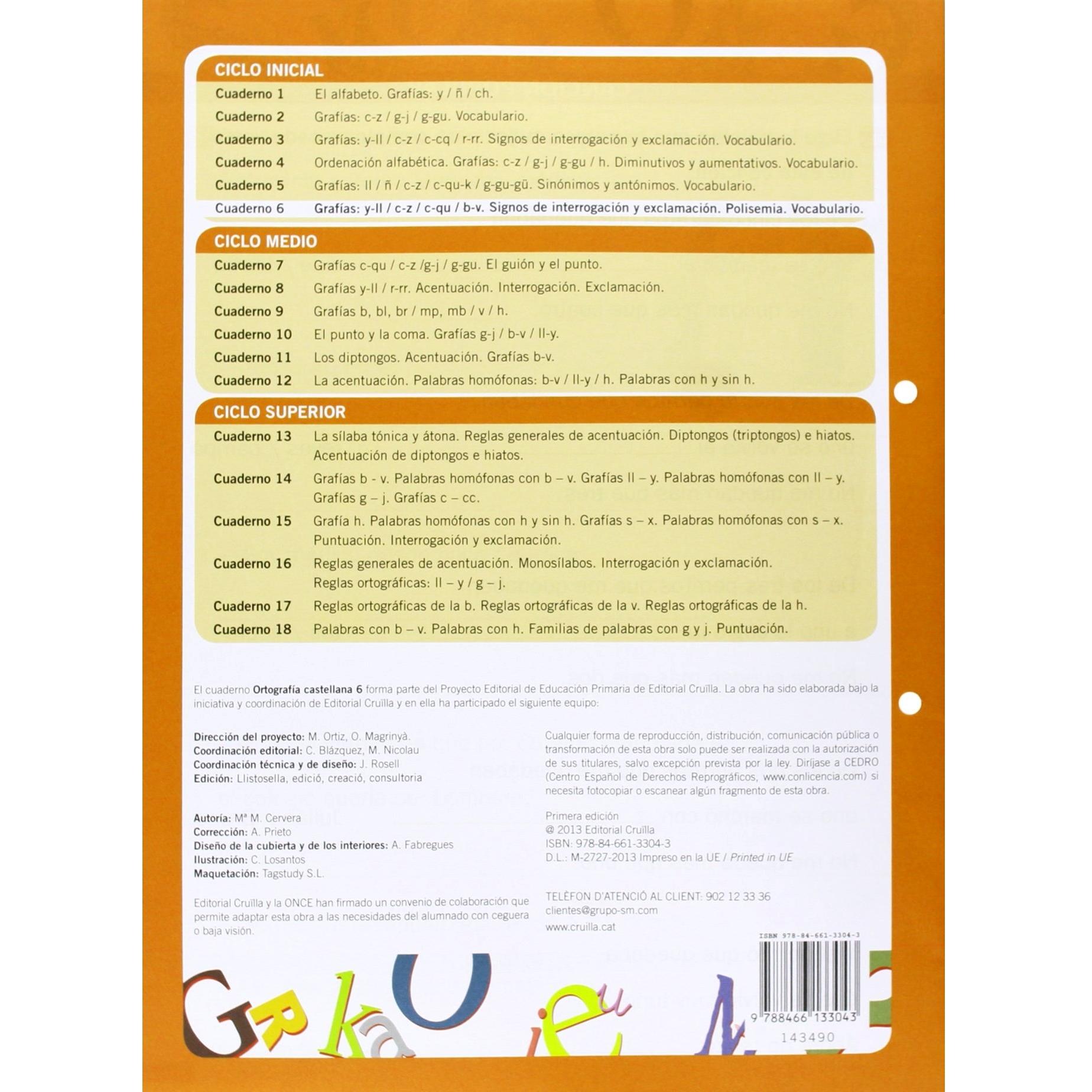 CICLO INICIAL

Cuaderno 1 El alfabeto. Grafías: y / ñ / ch.

Cuaderno 2 Grafías: c-z / g-j / g-gu. Vocabulario.

Cuaderno 3 Grafías: y-ll / c-z / c-cq / r-rr. Signos de interrogación y exclamación. Vocabulario.

Cuaderno 4 Ordenación alfabética. Grafías: c-z / g-j / g-gu / h. Diminutivos y aumentativos. Vocabulario.

Cuaderno 5 Grafías: ll / ñ / c-z / c-qu-k / g-gu-gü. Sinónimos y antónimos. Vocabulario.

Cuaderno 6 Grafías: y-ll / c-z / c-qu / b-v. Signos de interrogación y exclamación. Polisemia. Vocabulario.

CICLO MEDIO

Cuaderno 7 Grafías c-qu / c-z /g-j / g-gu. El guión y el punto.

Cuaderno 8 Grafías y-ll / r-rr. Acentuación. Interrogación. Exclamación.

Cuaderno 9 Grafías b, bl, br / mp, mb / v / h.

Cuaderno 10 El punto y la coma. Grafías g-j / b-v / ll-y.

Cuaderno 11 Los diptongos. Acentuación. Grafías b-v.

Cuaderno 12 La acentuación. Palabras homófonas: b-v / ll-y / h. Palabras con h y sin h.

CICLO SUPERIOR

Cuaderno 13 La sílaba tónica y átona. Reglas generales de acentuación. Diptongos (triptongos) e hiatos. Acentuación de diptongos e hiatos.

Cuaderno 14 Grafías b - v. Palabras homófonas con b – v. Grafías ll – y. Palabras homófonas con ll – y. Grafías g – j. Grafías c – cc.

Cuaderno 15 Grafía h. Palabras homófonas con h y sin h. Grafías s – x. Palabras homófonas con s – x. Puntuación. Interrogación y exclamación.

Cuaderno 16 Reglas generales de acentuación. Monosílabos. Interrogación y exclamación. Reglas ortográficas: ll – y / g – j.

Cuaderno 17 Reglas ortográficas de la b. Reglas ortográficas de la v. Reglas ortográficas de la h.

Cuaderno 18 Palabras con b – v. Palabras con h. Familias de palabras con g y j. Puntuación.

El cuaderno Ortografía castellana 6 forma parte del Proyecto Editorial de Educación Primaria de Editorial Cruïlla. La obra ha sido elaborada bajo la iniciativa y coordinación de Editorial Cruïlla y en ella ha participado el siguiente equipo:

Dirección del proyecto: M. Ortiz, O. Magrinyà.
Coordinación editorial: C. Blázquez, M. Nicolau
Coordinación técnica y de diseño: J. Rosell
Edición: Llistosella, edició, creació, consultoria

Autoría: Mª M. Cervera
Corrección: A. Prieto
Diseño de la cubierta y de los interiores: A. Fabregues
Ilustración: C. Losantos
Maquetación: Tagstudy S.L.

Editorial Cruïlla y la ONCE han firmado un convenio de colaboración que permite adaptar esta obra a las necesidades del alumnado con ceguera o baja visión.

Cualquier forma de reproducción, distribución, comunicación pública o transformación de esta obra solo puede ser realizada con la autorización de sus titulares, salvo excepción prevista por la ley. Diríjase a CEDRO (Centro Español de Derechos Reprográficos, www.conlicencia.com) si necesita fotocopiar o escanear algún fragmento de esta obra.

Primera edición
@ 2013 Editorial Cruïlla
ISBN: 978-84-661-3304-3
D.L.: M-2727-2013 Impreso en la UE / Printed in UE

TELÈFON D'ATENCIÓ AL CLIENT: 902 12 33 36
clientes@grupo-sm.com
www.cruilla.cat

ISBN 978-84-661-3304-3
9 788466 133043
143490